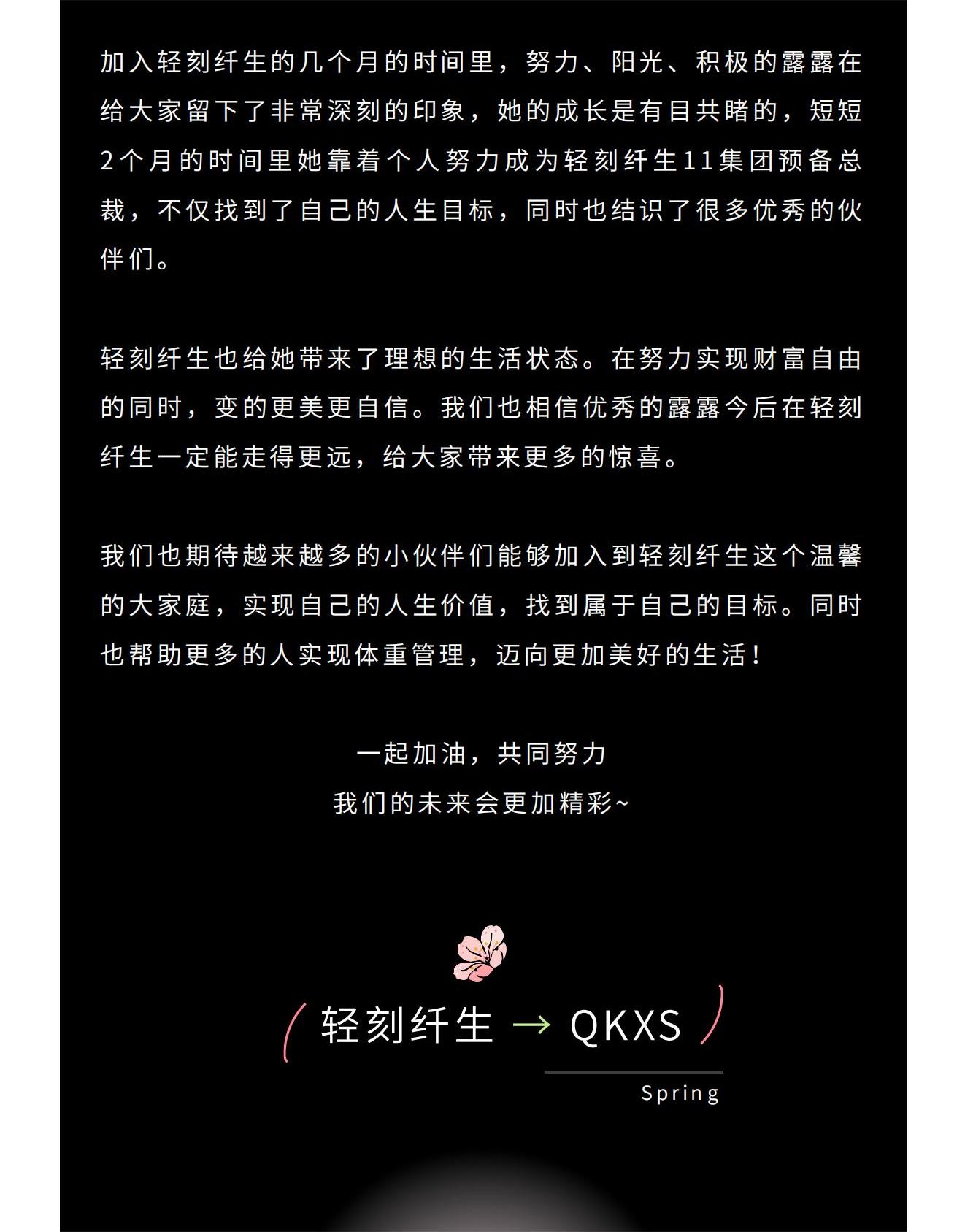 加入轻刻纤生的几个月的时间里，努力、阳光、积极的露露在给大家留下了非常深刻的印象，她的成长是有目共睹的，短短2个月的时间里她靠着个人努力成为轻刻纤生11集团预备总裁，不仅找到了自己的人生目标，同时也结识了很多优秀的伙伴们。

轻刻纤生也给她带来了理想的生活状态。在努力实现财富自由的同时，变的更美更自信。我们也相信优秀的露露今后在轻刻纤生一定能走得更远，给大家带来更多的惊喜。

我们也期待越来越多的小伙伴们能够加入到轻刻纤生这个温馨的大家庭，实现自己的人生价值，找到属于自己的目标。同时也帮助更多的人实现体重管理，迈向更加美好的生活！

一起加油，共同努力
我们的未来会更加精彩~

轻刻纤生 → QKXS

Spring